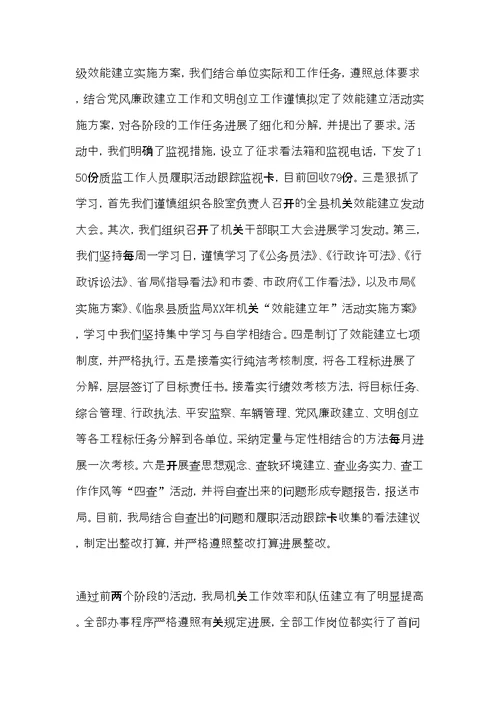 级效能建立实施方案，我们结合单位实际和工作任务，遵照总体要求，结合党风廉政建立工作和文明创立工作谨慎拟定了效能建立活动实施方案，对各阶段的工作任务进展了细化和分解，并提出了要求。活动中，我们明确了监视措施，设立了征求看法箱和监视电话，下发了150份质监工作人员履职活动跟踪监视卡，目前回收79份。三是狠抓了学习，首先我们谨慎组织各股室负责人召开的全县机关效能建立发动大会。其次，我们组织召开了机关干部职工大会进展学习发动。第三，我们坚持每周一学习日，谨慎学习了《公务员法》、《行政许可法》、《行政诉讼法》、省局《指导看法》和市委、市政府《工作看法》，以及市局《实施方案》、《临泉县质监局XX年机关“效能建立年”活动实施方案》，学习中我们坚持集中学习与自学相结合。四是制订了效能建立七项制度，并严格执行。五是接着实行纯洁考核制度，将各工程标进展了分解，层层签订了目标责任书。接着实行绩效考核方法，将目标任务、综合管理、行政执法、平安监察、车辆管理、党风廉政建立、文明创立等各工程标任务分解到各单位。采纳定量与定性相结合的方法每月进展一次考核。六是开展查思想观念、查软环境建立、查业务实力、查工作作风等“四查”活动，并将自查出来的问题形成专题报告，报送市局。目前，我局结合自查出的问题和履职活动跟踪卡收集的看法建议，制定出整改打算，并严格遵照整改打算进展整改。

通过前两个阶段的活动，我局机关工作效率和队伍建立有了明显提高。全部办事程序严格遵照有关规定进展，全部工作岗位都实行了首问